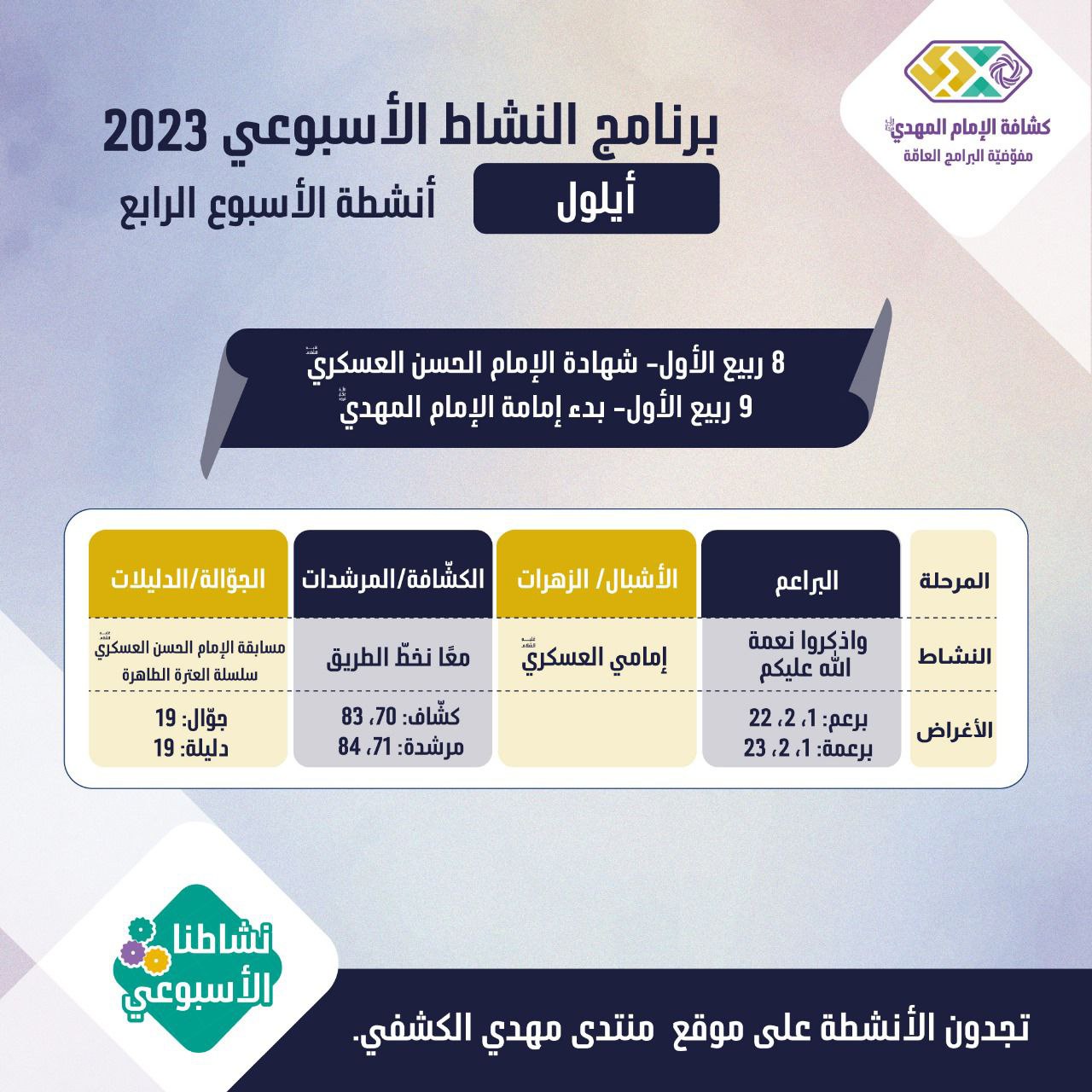 كشافة الإمام المهدي
مفوّضيّة البرامج العامّة

برنامج النشاط الأسبوعي 2023

أيلول

أنشطة الأسبوع الرابع

8 ربيع الأول- شهادة الإمام الحسن العسكري
9 ربيع الأول- بدء إمامة الإمام المهدي

| المرحلة | البراعم | الأشبال/ الزهرات | الكشّافة/المرشدات | الجوّالة/الدليلات |
|---|---|---|---|---|
| النشاط | واذكروا نعمة الله عليكم | إمامي العسكري | معًا نخطّ الطريق | مسابقة الإمام الحسن العسكري سلسلة العترة الطاهرة |
| الأغراض | برعم: 1، 2، 22 برعمة: 1، 2، 23 |  | كشّاف: 70، 83 مرشدة: 71، 84 | جوّال: 19 دليلة: 19 |

نشاطنا الأسبوعي

تجدون الأنشطة على موقع منتدى مهدي الكشفي.